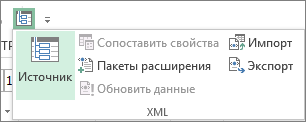 Источник
Сопоставить свойства
Пакеты расширения
Обновить данные
Импорт
Экспорт
XML